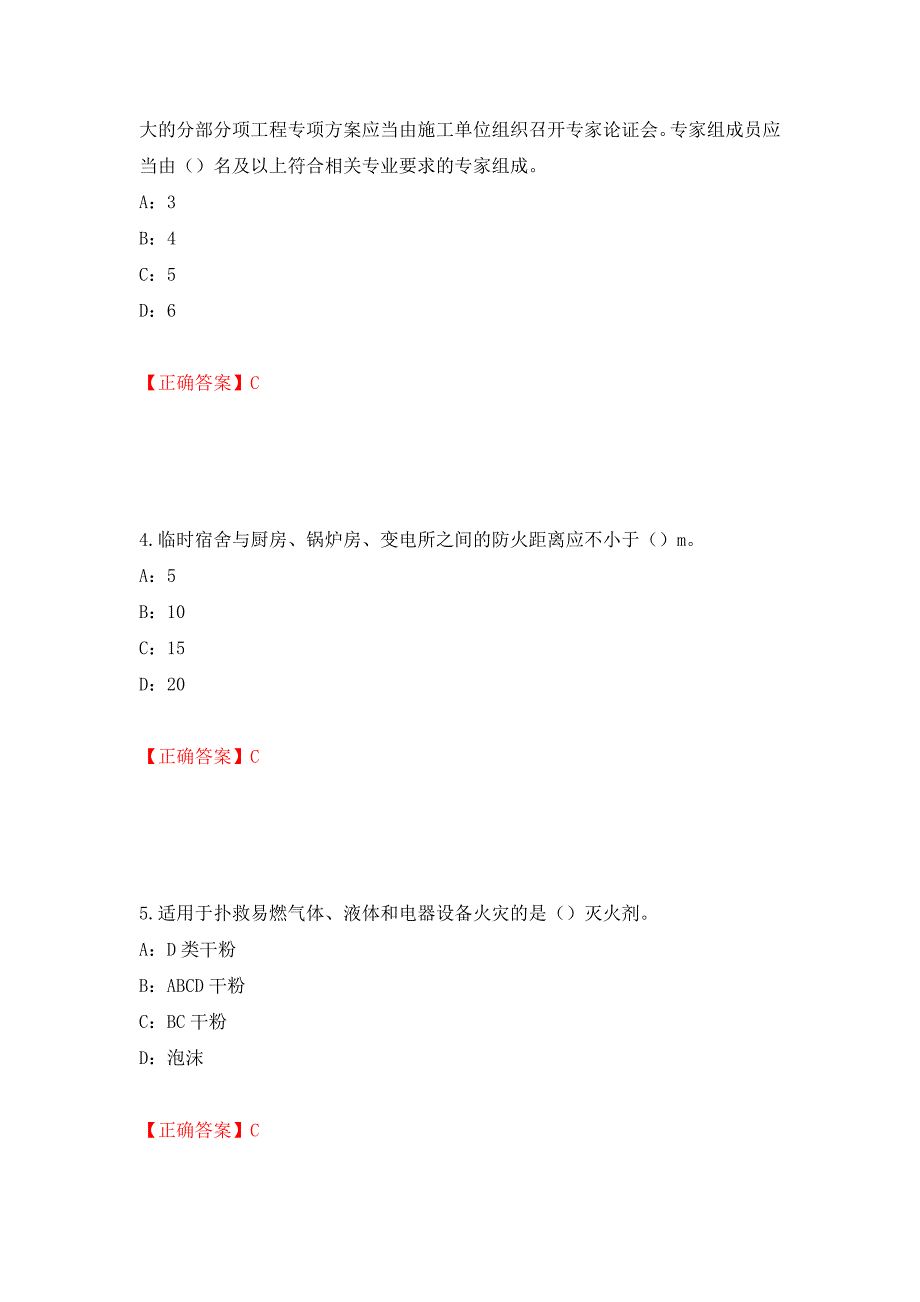 大的分部分项工程专项方案应当由施工单位组织召开专家论证会。专家组成员应当由（）名及以上符合相关专业要求的专家组成。

A：3

B：4

C：5

D：6

【正确答案】C

4.临时宿舍与厨房、锅炉房、变电所之间的防火距离应不小于（）m。

A：5

B：10

C：15

D：20

【正确答案】C

5.适用于扑救易燃气体、液体和电器设备火灾的是（）灭火剂。

A：D类干粉

B：ABCD干粉

C：BC干粉

D：泡沫

【正确答案】C